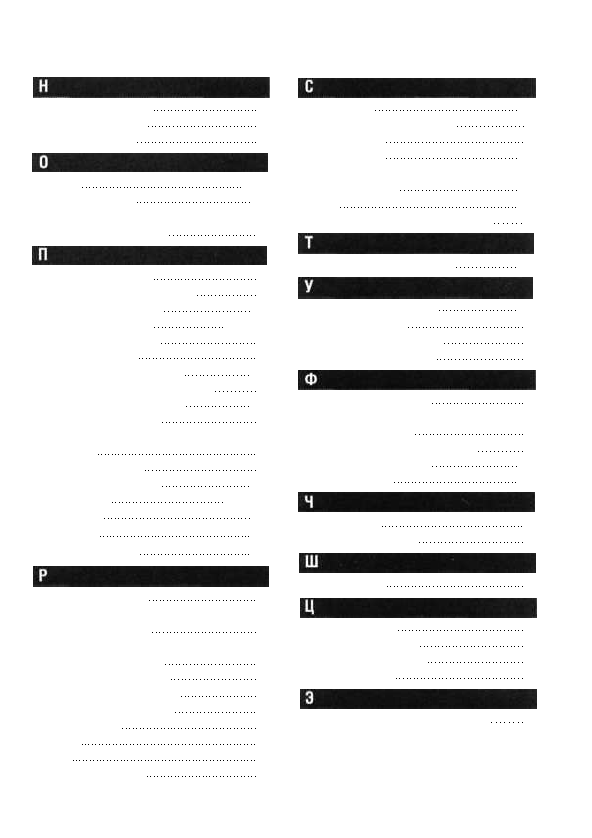 Н

О

П

Р

С

Т

У

Ф

Ч

Ш

Ц

Э